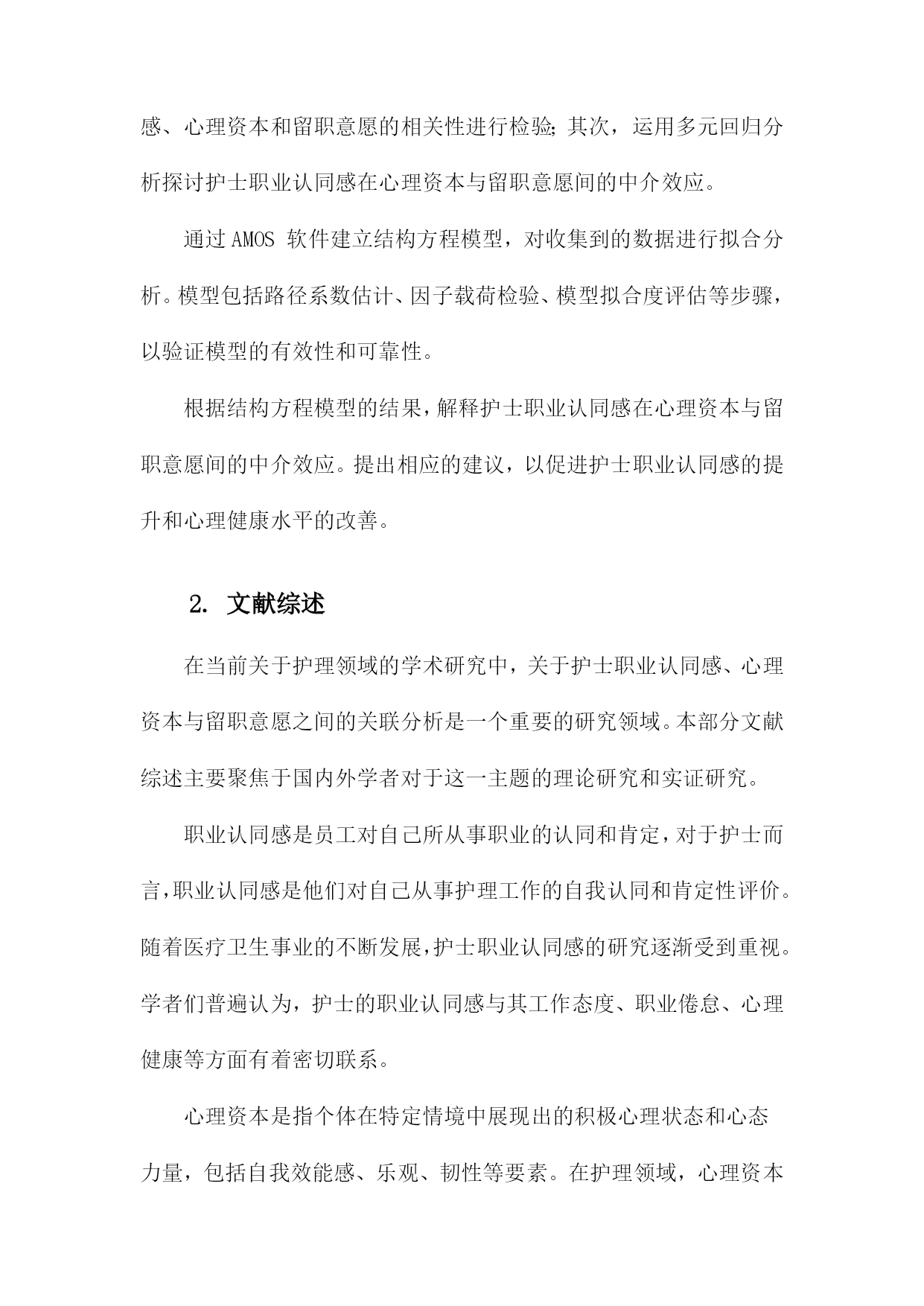 感、心理资本和留职意愿的相关性进行检验；其次，运用多元回归分析探讨护士职业认同感在心理资本与留职意愿间的中介效应。

通过 AMOS 软件建立结构方程模型，对收集到的数据进行拟合分析。模型包括路径系数估计、因子载荷检验、模型拟合度评估等步骤，以验证模型的有效性和可靠性。

根据结构方程模型的结果，解释护士职业认同感在心理资本与留职意愿间的中介效应。提出相应的建议，以促进护士职业认同感的提升和心理健康水平的改善。

2. 文献综述

在当前关于护理领域的学术研究中，关于护士职业认同感、心理资本与留职意愿之间的关联分析是一个重要的研究领域。本部分文献综述主要聚焦于国内外学者对于这一主题的理论研究和实证研究。

职业认同感是员工对自己所从事职业的认同和肯定，对于护士而言，职业认同感是他们对自己从事护理工作的自我认同和肯定性评价。随着医疗卫生事业的不断发展，护士职业认同感的研究逐渐受到重视。学者们普遍认为，护士的职业认同感与其工作态度、职业倦怠、心理健康等方面有着密切联系。

心理资本是指个体在特定情境中展现出的积极心理状态和心态力量，包括自我效能感、乐观、韧性等要素。在护理领域，心理资本